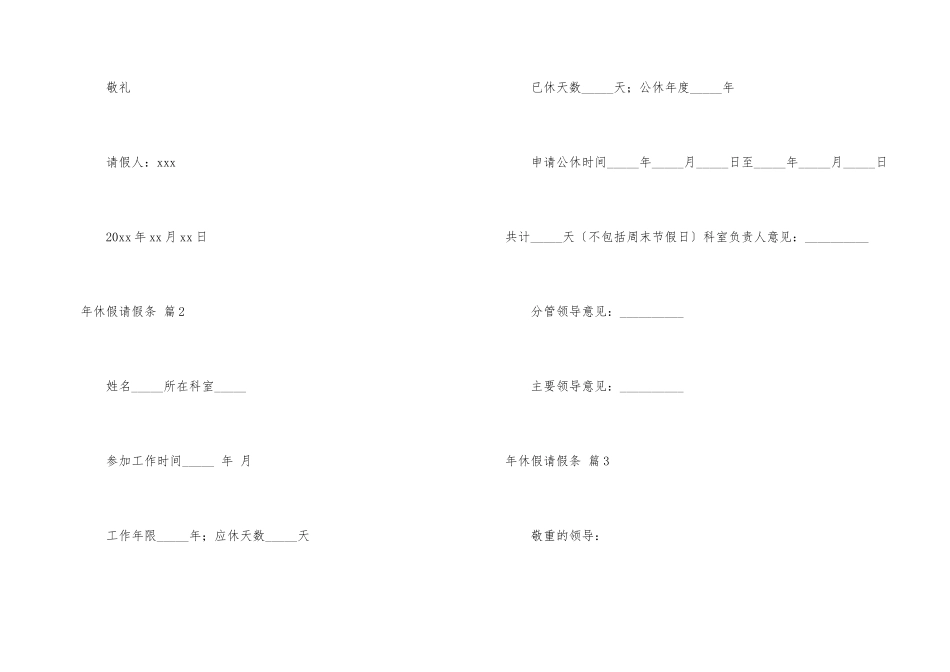 敬礼

请假人：xxx

20xx年xx月xx日

年休假请假条 篇2

姓名_____所在科室_____

参加工作时间_____ 年 月

工作年限_____年；应休天数_____天

已休天数_____天；公休年度_____年

申请公休时间_____年_____月_____日至_____年_____月_____日

共计_____天（不包括周末节假日）科室负责人意见：__________

分管领导意见：__________

主要领导意见：__________

年休假请假条 篇3

敬重的领导：